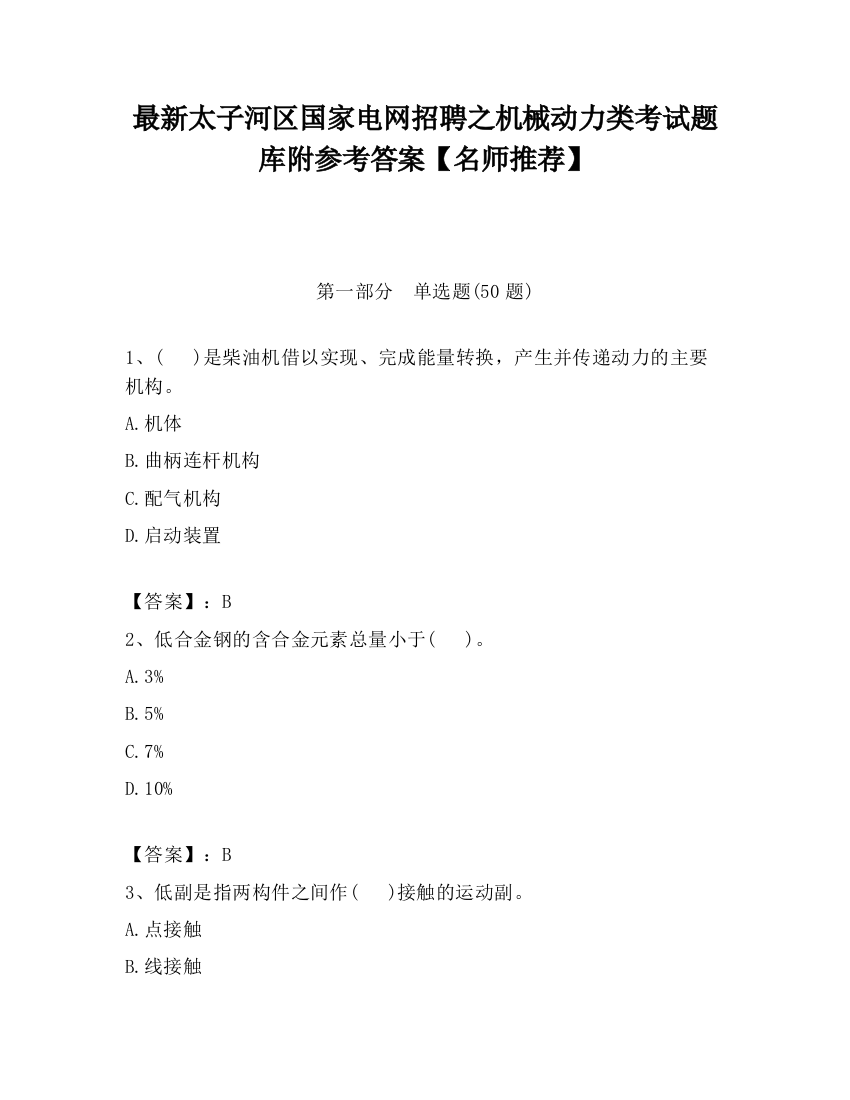 最新太子河区国家电网招聘之机械动力类考试题库附参考答案【名师推荐】

第一部分 单选题(50 题)

1、(　)是柴油机借以实现、完成能量转换，产生并传递动力的主要机构。

A.机体

B.曲柄连杆机构

C.配气机构

D.启动装置

【答案】：B

2、低合金钢的含合金元素总量小于(　)。

A.3%

B.5%

C.7%

D.10%

【答案】：B

3、低副是指两构件之间作(　)接触的运动副。

A.点接触

B.线接触